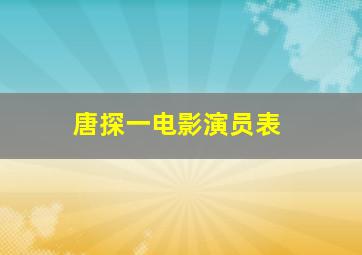 唐探一电影演员表